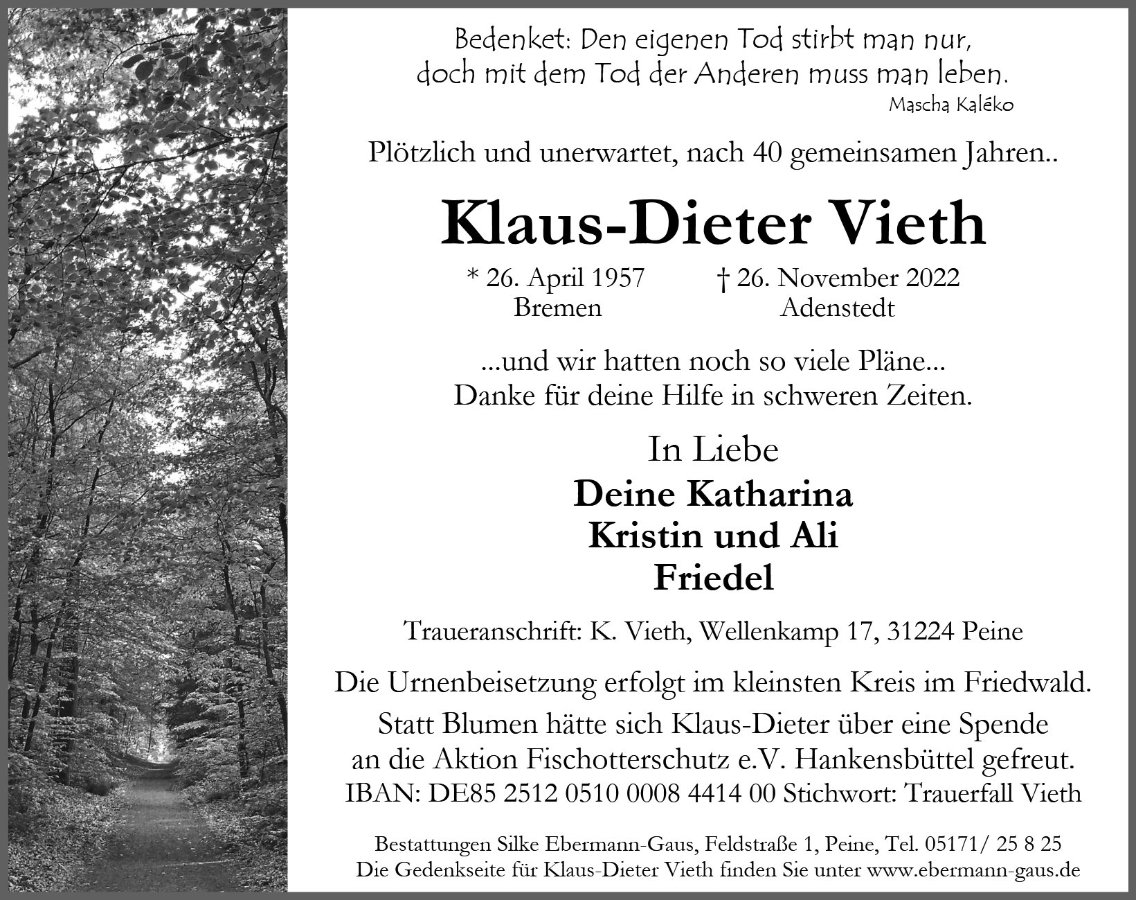 Bedenket: Den eigenen Tod stirbt man nur,
doch mit dem Tod der Anderen muss man leben.
Mascha Kaléko

Plötzlich und unerwartet, nach 40 gemeinsamen Jahren..

Klaus-Dieter Vieth

* 26. April 1957
Bremen

† 26. November 2022
Adenstedt

...und wir hatten noch so viele Pläne...
Danke für deine Hilfe in schweren Zeiten.

In Liebe
Deine Katharina
Kristin und Ali
Friedel

Traueranschrift: K. Vieth, Wellenkamp 17, 31224 Peine

Die Urnenbeisetzung erfolgt im kleinsten Kreis im Friedwald.
Statt Blumen hätte sich Klaus-Dieter über eine Spende an die Aktion Fischotterschutz e.V. Hankensbüttel gefreut.
IBAN: DE85 2512 0510 0008 4414 00 Stichwort: Trauerfall Vieth

Bestattungen Silke Ebermann-Gaus, Feldstraße 1, Peine, Tel. 05171/ 25 8 25
Die Gedenkseite für Klaus-Dieter Vieth finden Sie unter www.ebermann-gaus.de